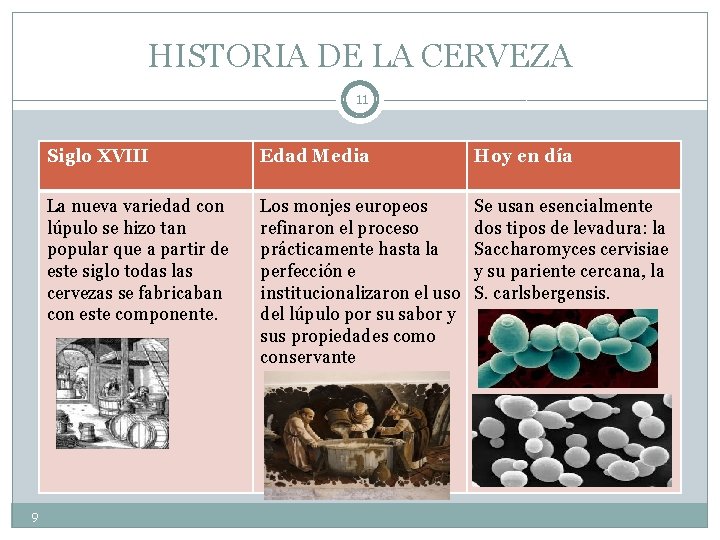 HISTORIA DE LA CERVEZA

11

| Siglo XVIII | Edad Media | Hoy en día |
|---|---|---|
| La nueva variedad con lúpulo se hizo tan popular que a partir de este siglo todas las cervezas se fabricaban con este componente. | Los monjes europeos refinaron el proceso prácticamente hasta la perfección e institucionalizaron el uso del lúpulo por su sabor y sus propiedades como conservante | Se usan esencialmente dos tipos de levadura: la Saccharomyces cervisiae y su pariente cercana, la S. carlsbergensis. |

9